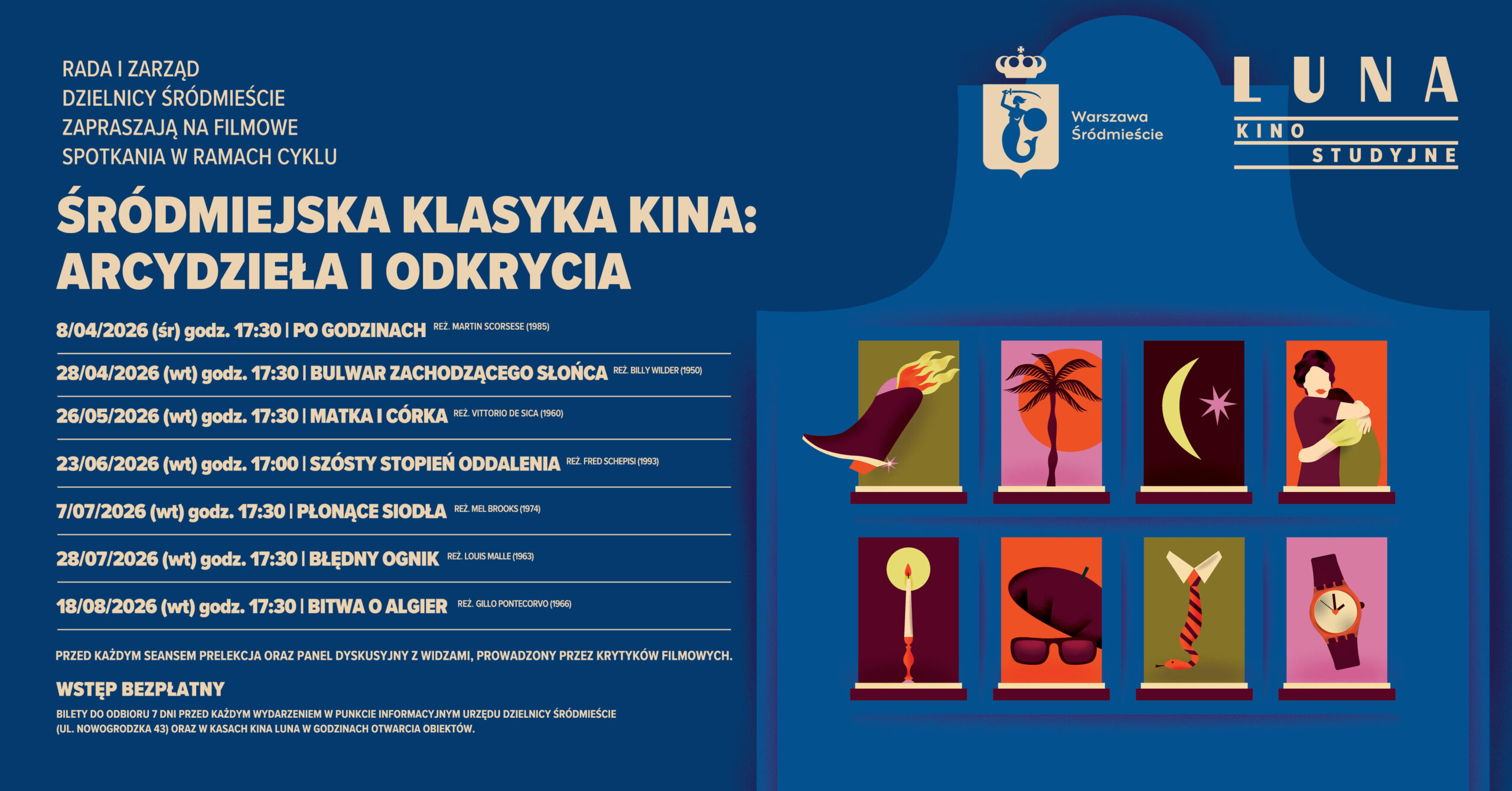 RADA I ZARZĄD
DZIELNICY ŚRÓDMIEŚCIE
ZAPRASZAJĄ NA FILMOWE
SPOTKANIA W RAMACH CYKLU

Warszawa
Śródmieście

LUNA
KINO
STUDYJNE

ŚRÓDMIEJSKA KLASYKA KINA:
ARCYDZIEŁA I ODKRYCIA

8/04/2026 (śr) godz. 17:30 | PO GODZINACH REŻ. MARTIN SCORSESE (1985)

28/04/2026 (wt) godz. 17:30 | BULWAR ZACHODZĄCEGO SŁOŃCA REŻ. BILLY WILDER (1950)

26/05/2026 (wt) godz. 17:30 | MATKA I CÓRKA REŻ. VITTORIO DE SICA (1960)

23/06/2026 (wt) godz. 17:00 | SZÓSTY STOPIEŃ ODDALENIA REŻ. FRED SCHEPISI (1993)

7/07/2026 (wt) godz. 17:30 | PŁONĄCE SIODŁA REŻ. MEL BROOKS (1974)

28/07/2026 (wt) godz. 17:30 | BŁĘDNY OGNIK REŻ. LOUIS MALLE (1963)

18/08/2026 (wt) godz. 17:30 | BITWA O ALGIER REŻ. GILLO PONTECORVO (1966)

PRZED KAŻDYM SEANSEM PRELEKCJA ORAZ PANEL DYSKUSYJNY Z WIDZAMI, PROWADZONY PRZEZ KRYTYKÓW FILMOWYCH.

WSTĘP BEZPŁATNY

BILETY DO ODBIORU 7 DNI PRZED KAŻDYM WYDARZENIEM W PUNKCIE INFORMACYJNYM URZĘDU DZIELNICY ŚRÓDMIEŚCIE (UL. NOWOGRODZKA 43) ORAZ W KASACH KINA LUNA W GODZINACH OTWARCIA OBIEKTÓW.